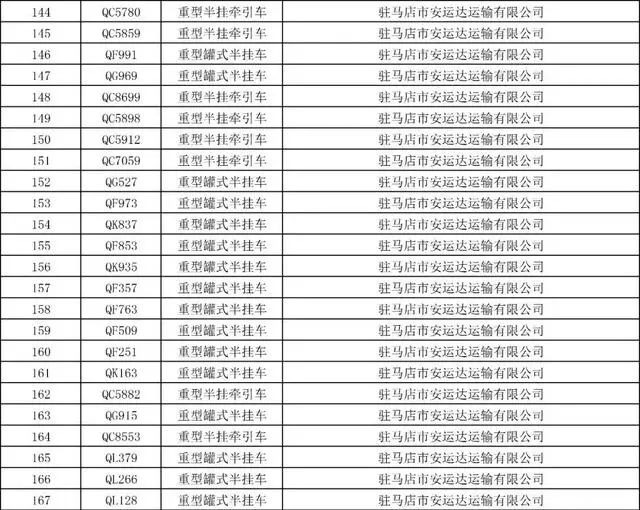 | 144 | QC5780 | 重型半挂牵引车 | 驻马店市安运达运输有限公司 |
|---|---|---|---|
| 145 | QC5859 | 重型半挂牵引车 | 驻马店市安运达运输有限公司 |
| 146 | QF991 | 重型罐式半挂车 | 驻马店市安运达运输有限公司 |
| 147 | QG969 | 重型罐式半挂车 | 驻马店市安运达运输有限公司 |
| 148 | QC8699 | 重型半挂牵引车 | 驻马店市安运达运输有限公司 |
| 149 | QC5898 | 重型半挂牵引车 | 驻马店市安运达运输有限公司 |
| 150 | QC5912 | 重型半挂牵引车 | 驻马店市安运达运输有限公司 |
| 151 | QC7059 | 重型半挂牵引车 | 驻马店市安运达运输有限公司 |
| 152 | QG527 | 重型罐式半挂车 | 驻马店市安运达运输有限公司 |
| 153 | QF973 | 重型罐式半挂车 | 驻马店市安运达运输有限公司 |
| 154 | QK837 | 重型罐式半挂车 | 驻马店市安运达运输有限公司 |
| 155 | QF853 | 重型罐式半挂车 | 驻马店市安运达运输有限公司 |
| 156 | QK935 | 重型罐式半挂车 | 驻马店市安运达运输有限公司 |
| 157 | QF357 | 重型罐式半挂车 | 驻马店市安运达运输有限公司 |
| 158 | QF763 | 重型罐式半挂车 | 驻马店市安运达运输有限公司 |
| 159 | QF509 | 重型罐式半挂车 | 驻马店市安运达运输有限公司 |
| 160 | QF251 | 重型罐式半挂车 | 驻马店市安运达运输有限公司 |
| 161 | QK163 | 重型罐式半挂车 | 驻马店市安运达运输有限公司 |
| 162 | QC5882 | 重型半挂牵引车 | 驻马店市安运达运输有限公司 |
| 163 | QG915 | 重型罐式半挂车 | 驻马店市安运达运输有限公司 |
| 164 | QC8553 | 重型半挂牵引车 | 驻马店市安运达运输有限公司 |
| 165 | QL379 | 重型罐式半挂车 | 驻马店市安运达运输有限公司 |
| 166 | QL266 | 重型罐式半挂车 | 驻马店市安运达运输有限公司 |
| 167 | QL128 | 重型罐式半挂车 | 驻马店市安运达运输有限公司 |